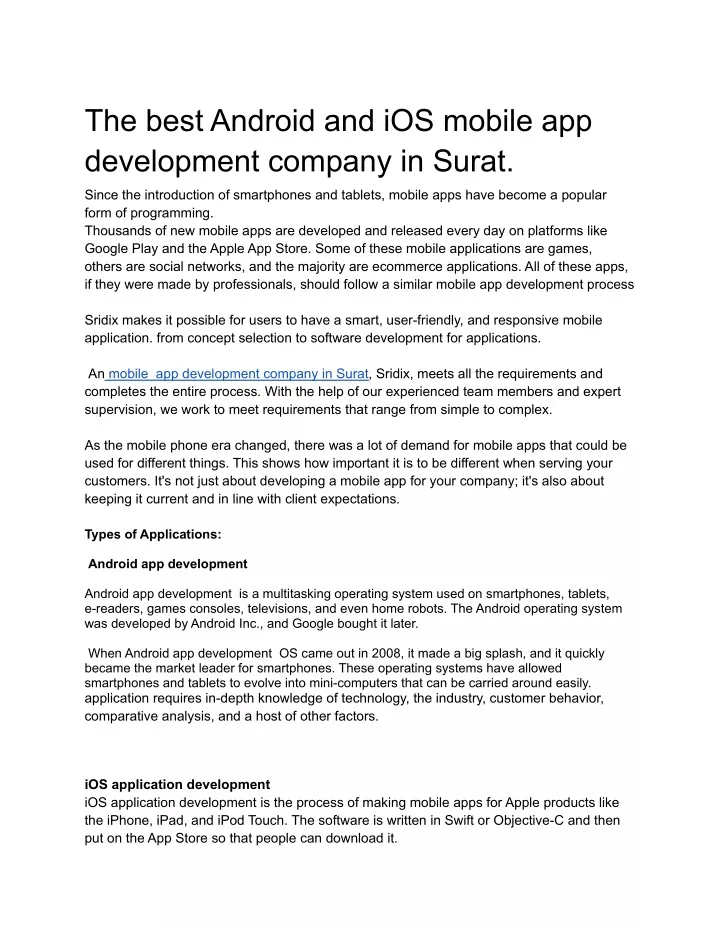 The best Android and iOS mobile app development company in Surat.

Since the introduction of smartphones and tablets, mobile apps have become a popular form of programming.
Thousands of new mobile apps are developed and released every day on platforms like Google Play and the Apple App Store. Some of these mobile applications are games, others are social networks, and the majority are ecommerce applications. All of these apps, if they were made by professionals, should follow a similar mobile app development process

Sridix makes it possible for users to have a smart, user-friendly, and responsive mobile application. from concept selection to software development for applications.

An mobile app development company in Surat, Sridix, meets all the requirements and completes the entire process. With the help of our experienced team members and expert supervision, we work to meet requirements that range from simple to complex.

As the mobile phone era changed, there was a lot of demand for mobile apps that could be used for different things. This shows how important it is to be different when serving your customers. It's not just about developing a mobile app for your company; it's also about keeping it current and in line with client expectations.

Types of Applications:

Android app development

Android app development is a multitasking operating system used on smartphones, tablets, e-readers, games consoles, televisions, and even home robots. The Android operating system was developed by Android Inc., and Google bought it later.

When Android app development OS came out in 2008, it made a big splash, and it quickly became the market leader for smartphones. These operating systems have allowed smartphones and tablets to evolve into mini-computers that can be carried around easily. application requires in-depth knowledge of technology, the industry, customer behavior, comparative analysis, and a host of other factors.

iOS application development
iOS application development is the process of making mobile apps for Apple products like the iPhone, iPad, and iPod Touch. The software is written in Swift or Objective-C and then put on the App Store so that people can download it.